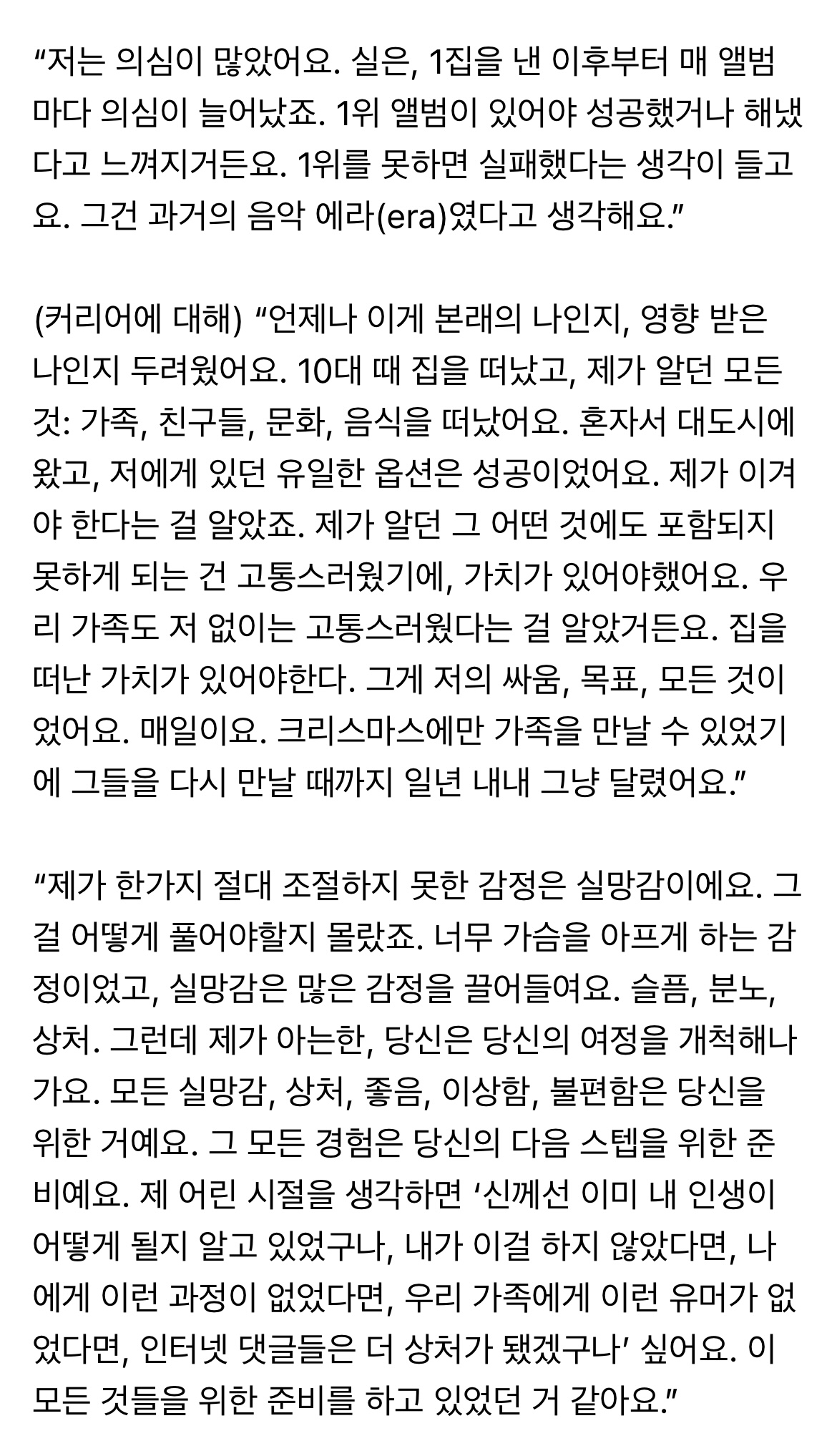 “저는 의심이 많았어요. 실은, 1집을 낸 이후부터 매 앨범마다 의심이 늘어났죠. 1위 앨범이 있어야 성공했거나 해냈다고 느껴지거든요. 1위를 못하면 실패했다는 생각이 들고요. 그건 과거의 음악 에라(era)였다고 생각해요.”

(커리어에 대해) “언제나 이게 본래의 나인지, 영향 받은 나인지 두려웠어요. 10대 때 집을 떠났고, 제가 알던 모든 것: 가족, 친구들, 문화, 음식을 떠났어요. 혼자서 대도시에 왔고, 저에게 있던 유일한 옵션은 성공이었어요. 제가 이겨야 한다는 걸 알았죠. 제가 알던 그 어떤 것에도 포함되지 못하게 되는 건 고통스러웠기에, 가치가 있어야했어요. 우리 가족도 저 없이는 고통스러웠다는 걸 알았거든요. 집을 떠난 가치가 있어야한다. 그게 저의 싸움, 목표, 모든 것이었어요. 매일이요. 크리스마스에만 가족을 만날 수 있었기에 그들을 다시 만날 때까지 일년 내내 그냥 달렸어요.”

“제가 한가지 절대 조절하지 못한 감정은 실망감이에요. 그걸 어떻게 풀어야할지 몰랐죠. 너무 가슴을 아프게 하는 감정이었고, 실망감은 많은 감정을 끌어들여요. 슬픔, 분노, 상처. 그런데 제가 아는한, 당신은 당신의 여정을 개척해나가요. 모든 실망감, 상처, 좋음, 이상함, 불편함은 당신을 위한 거예요. 그 모든 경험은 당신의 다음 스텝을 위한 준비예요. 제 어린 시절을 생각하면 ‘신께선 이미 내 인생이 어떻게 될지 알고 있었구나, 내가 이걸 하지 않았다면, 나에게 이런 과정이 없었다면, 우리 가족에게 이런 유머가 없었다면, 인터넷 댓글들은 더 상처가 됐겠구나’ 싶어요. 이 모든 것들을 위한 준비를 하고 있었던 거 같아요.”